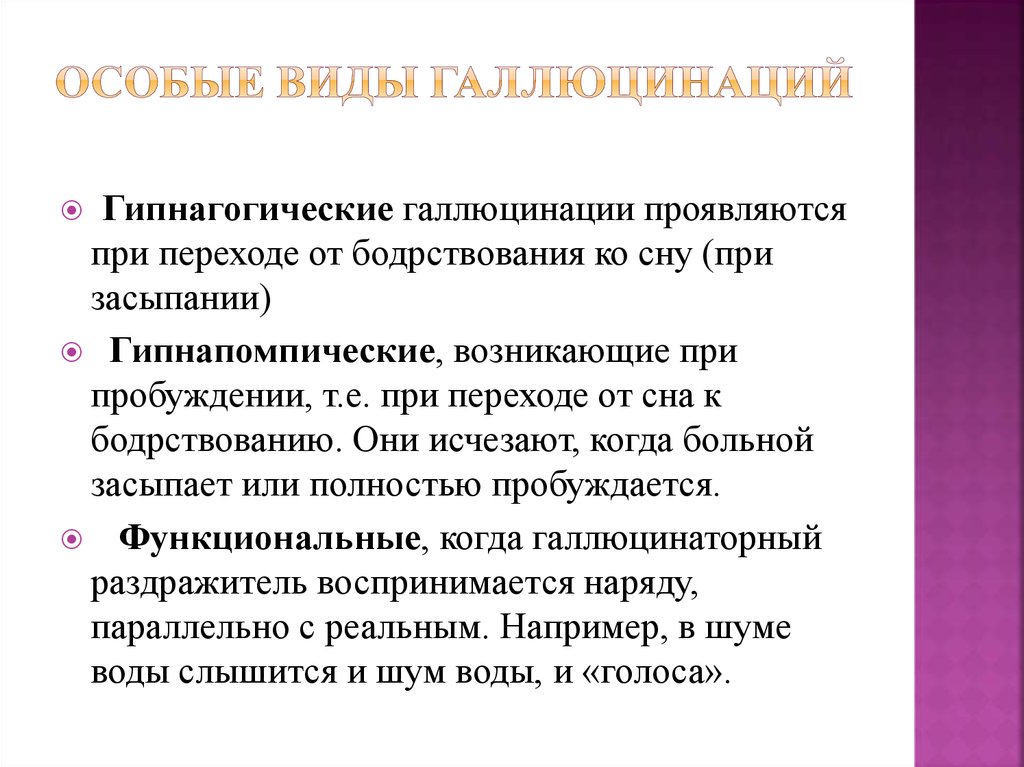 ОСОБЫЕ ВИДЫ ГАЛЛЮЦИНАЦИЙ

Гипнагогические галлюцинации проявляются при переходе от бодрствования ко сну (при засыпании)

Гипнапомпические, возникающие при пробуждении, т.е. при переходе от сна к бодрствованию. Они исчезают, когда больной засыпает или полностью пробуждается.

Функциональные, когда галлюцинаторный раздражитель воспринимается наряду, параллельно с реальным. Например, в шуме воды слышится и шум воды, и «голоса».